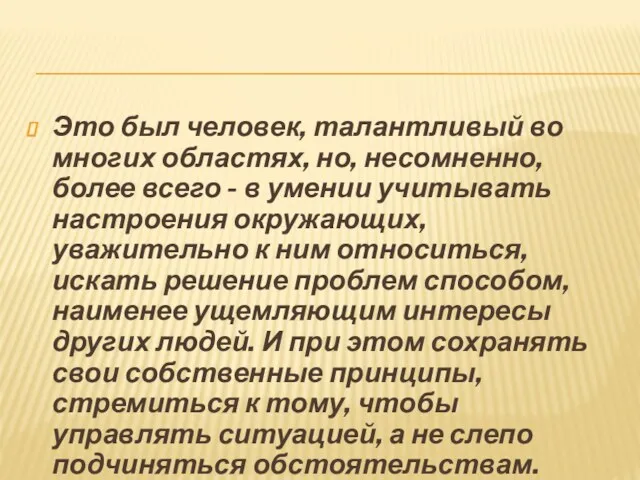 Это был человек, талантливый во многих областях, но, несомненно, более всего - в умении учитывать настроения окружающих, уважительно к ним относиться, искать решение проблем способом, наименее ущемляющим интересы других людей. И при этом сохранять свои собственные принципы, стремиться к тому, чтобы управлять ситуацией, а не слепо подчиняться обстоятельствам.